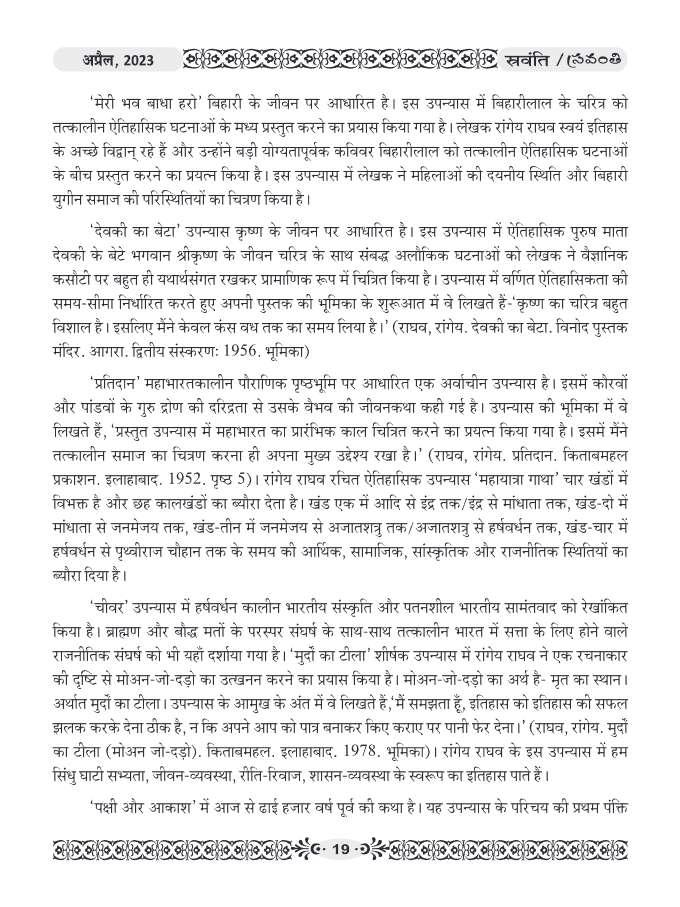 अप्रैल, 2023 स्रवंति / స్రవంతి

'मेरी भव बाधा हरो' बिहारी के जीवन पर आधारित है। इस उपन्यास में बिहारीलाल के चरित्र को तत्कालीन ऐतिहासिक घटनाओं के मध्य प्रस्तुत करने का प्रयास किया गया है। लेखक रांगेय राघव स्वयं इतिहास के अच्छे विद्वान् रहे हैं और उन्होंने बड़ी योग्यतापूर्वक कविवर बिहारीलाल को तत्कालीन ऐतिहासिक घटनाओं के बीच प्रस्तुत करने का प्रयत्न किया है। इस उपन्यास में लेखक ने महिलाओं की दयनीय स्थिति और बिहारी युगीन समाज की परिस्थितियों का चित्रण किया है।

'देवकी का बेटा' उपन्यास कृष्ण के जीवन पर आधारित है। इस उपन्यास में ऐतिहासिक पुरुष माता देवकी के बेटे भगवान श्रीकृष्ण के जीवन चरित्र के साथ संबद्ध अलौकिक घटनाओं को लेखक ने वैज्ञानिक कसौटी पर बहुत ही यथार्थसंगत रखकर प्रामाणिक रूप में चित्रित किया है। उपन्यास में वर्णित ऐतिहासिकता की समय-सीमा निर्धारित करते हुए अपनी पुस्तक की भूमिका के शुरूआत में वे लिखते हैं-'कृष्ण का चरित्र बहुत विशाल है। इसलिए मैंने केवल कंस वध तक का समय लिया है।' (राघव, रांगेय. देवकी का बेटा. विनोद पुस्तक मंदिर. आगरा. द्वितीय संस्करण: 1956. भूमिका)

'प्रतिदान' महाभारतकालीन पौराणिक पृष्ठभूमि पर आधारित एक अर्वाचीन उपन्यास है। इसमें कौरवों और पांडवों के गुरु द्रोण की दरिद्रता से उसके वैभव की जीवनकथा कही गई है। उपन्यास की भूमिका में वे लिखते हैं, 'प्रस्तुत उपन्यास में महाभारत का प्रारंभिक काल चित्रित करने का प्रयत्न किया गया है। इसमें मैंने तत्कालीन समाज का चित्रण करना ही अपना मुख्य उद्देश्य रखा है।' (राघव, रांगेय. प्रतिदान. किताबमहल प्रकाशन. इलाहाबाद. 1952. पृष्ठ 5)। रांगेय राघव रचित ऐतिहासिक उपन्यास 'महायात्रा गाथा' चार खंडों में विभक्त है और छह कालखंडों का ब्यौरा देता है। खंड एक में आदि से इंद्र तक/इंद्र से मांधाता तक, खंड-दो में मांधाता से जनमेजय तक, खंड-तीन में जनमेजय से अजातशत्रु तक/अजातशत्रु से हर्षवर्धन तक, खंड-चार में हर्षवर्धन से पृथ्वीराज चौहान तक के समय की आर्थिक, सामाजिक, सांस्कृतिक और राजनीतिक स्थितियों का ब्यौरा दिया है।

'चीवर' उपन्यास में हर्षवर्धन कालीन भारतीय संस्कृति और पतनशील भारतीय सामंतवाद को रेखांकित किया है। ब्राह्मण और बौद्ध मतों के परस्पर संघर्ष के साथ-साथ तत्कालीन भारत में सत्ता के लिए होने वाले राजनीतिक संघर्ष को भी यहाँ दर्शाया गया है। 'मुर्दों का टीला' शीर्षक उपन्यास में रांगेय राघव ने एक रचनाकार की दृष्टि से मोअन-जो-दड़ो का उत्खनन करने का प्रयास किया है। मोअन-जो-दड़ो का अर्थ है- मृत का स्थान। अर्थात मुर्दों का टीला। उपन्यास के आमुख के अंत में वे लिखते हैं,'मैं समझता हूँ, इतिहास को इतिहास की सफल झलक करके देना ठीक है, न कि अपने आप को पात्र बनाकर किए कराए पर पानी फेर देना।' (राघव, रांगेय. मुर्दों का टीला (मोअन जो-दड़ो). किताबमहल. इलाहाबाद. 1978. भूमिका)। रांगेय राघव के इस उपन्यास में हम सिंधु घाटी सभ्यता, जीवन-व्यवस्था, रीति-रिवाज, शासन-व्यवस्था के स्वरूप का इतिहास पाते हैं।

'पक्षी और आकाश' में आज से ढाई हजार वर्ष पूर्व की कथा है। यह उपन्यास के परिचय की प्रथम पंक्ति

19